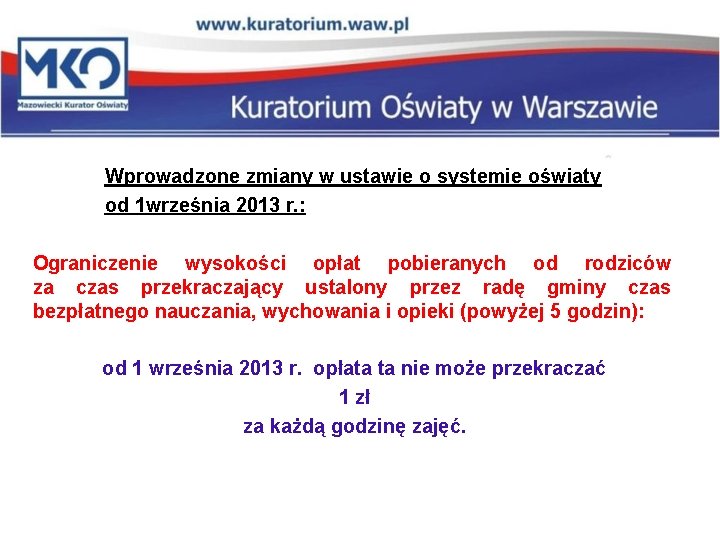 www.kuratorium.waw.pl

MKO
Mazowiecki Kurator Oświaty

Kuratorium Oświaty w Warszawie

Wprowadzone zmiany w ustawie o systemie oświaty
od 1września 2013 r.:

Ograniczenie wysokości opłat pobieranych od rodziców za czas przekraczający ustalony przez radę gminy czas bezpłatnego nauczania, wychowania i opieki (powyżej 5 godzin):

od 1 września 2013 r. opłata ta nie może przekraczać
1 zł
za każdą godzinę zajęć.